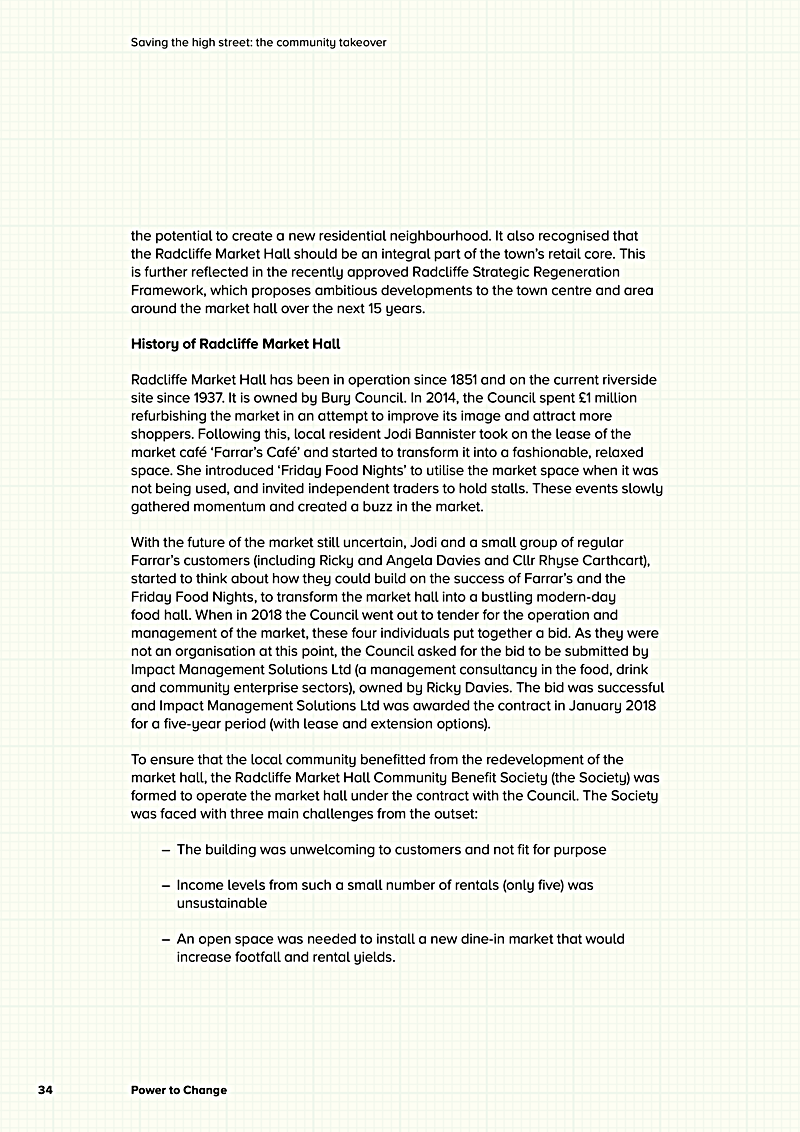 Saving the high street: the community takeover

the potential to create a new residential neighbourhood. It also recognised that the Radcliffe Market Hall should be an integral part of the town's retail core. This is further reflected in the recently approved Radcliffe Strategic Regeneration Framework, which proposes ambitious developments to the town centre and area around the market hall over the next 15 years.

History of Radcliffe Market Hall

Radcliffe Market Hall has been in operation since 1851 and on the current riverside site since 1937. It is owned by Bury Council. In 2014, the Council spent £1 million refurbishing the market in an attempt to improve its image and attract more shoppers. Following this, local resident Jodi Bannister took on the lease of the market café 'Farrar's Café' and started to transform it into a fashionable, relaxed space. She introduced 'Friday Food Nights' to utilise the market space when it was not being used, and invited independent traders to hold stalls. These events slowly gathered momentum and created a buzz in the market.

With the future of the market still uncertain, Jodi and a small group of regular Farrar's customers (including Ricky and Angela Davies and Cllr Rhyse Carthcart), started to think about how they could build on the success of Farrar's and the Friday Food Nights, to transform the market hall into a bustling modern-day food hall. When in 2018 the Council went out to tender for the operation and management of the market, these four individuals put together a bid. As they were not an organisation at this point, the Council asked for the bid to be submitted by Impact Management Solutions Ltd (a management consultancy in the food, drink and community enterprise sectors), owned by Ricky Davies. The bid was successful and Impact Management Solutions Ltd was awarded the contract in January 2018 for a five-year period (with lease and extension options).

To ensure that the local community benefitted from the redevelopment of the market hall, the Radcliffe Market Hall Community Benefit Society (the Society) was formed to operate the market hall under the contract with the Council. The Society was faced with three main challenges from the outset:

– The building was unwelcoming to customers and not fit for purpose

– Income levels from such a small number of rentals (only five) was unsustainable

– An open space was needed to install a new dine-in market that would increase footfall and rental yields.

34 Power to Change